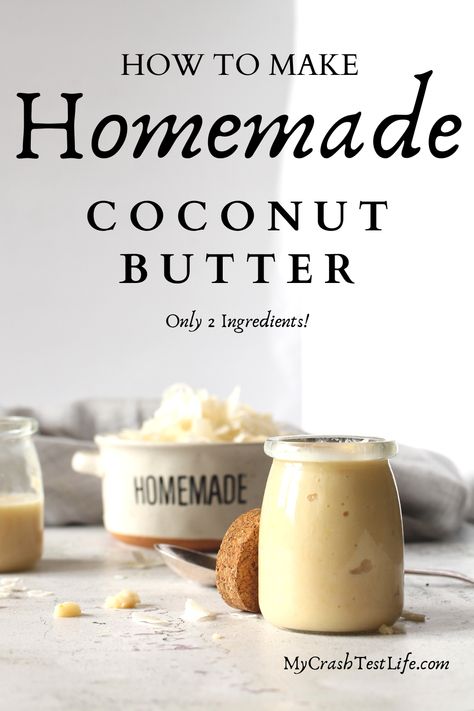 HOW TO MAKE
Homemade
COCONUT
BUTTER

Only 2 Ingredients!

HOMEMADE

MyCrashTestLife.com